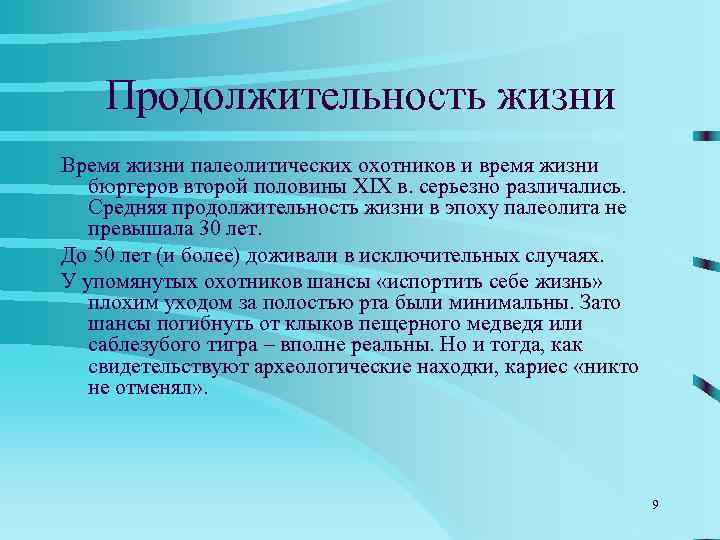 Продолжительность жизни

Время жизни палеолитических охотников и время жизни бюргеров второй половины XIX в. серьезно различались. Средняя продолжительность жизни в эпоху палеолита не превышала 30 лет.

До 50 лет (и более) доживали в исключительных случаях.

У упомянутых охотников шансы «испортить себе жизнь» плохим уходом за полостью рта были минимальны. Зато шансы погибнуть от клыков пещерного медведя или саблезубого тигра – вполне реальны. Но и тогда, как свидетельствуют археологические находки, кариес «никто не отменял».

9